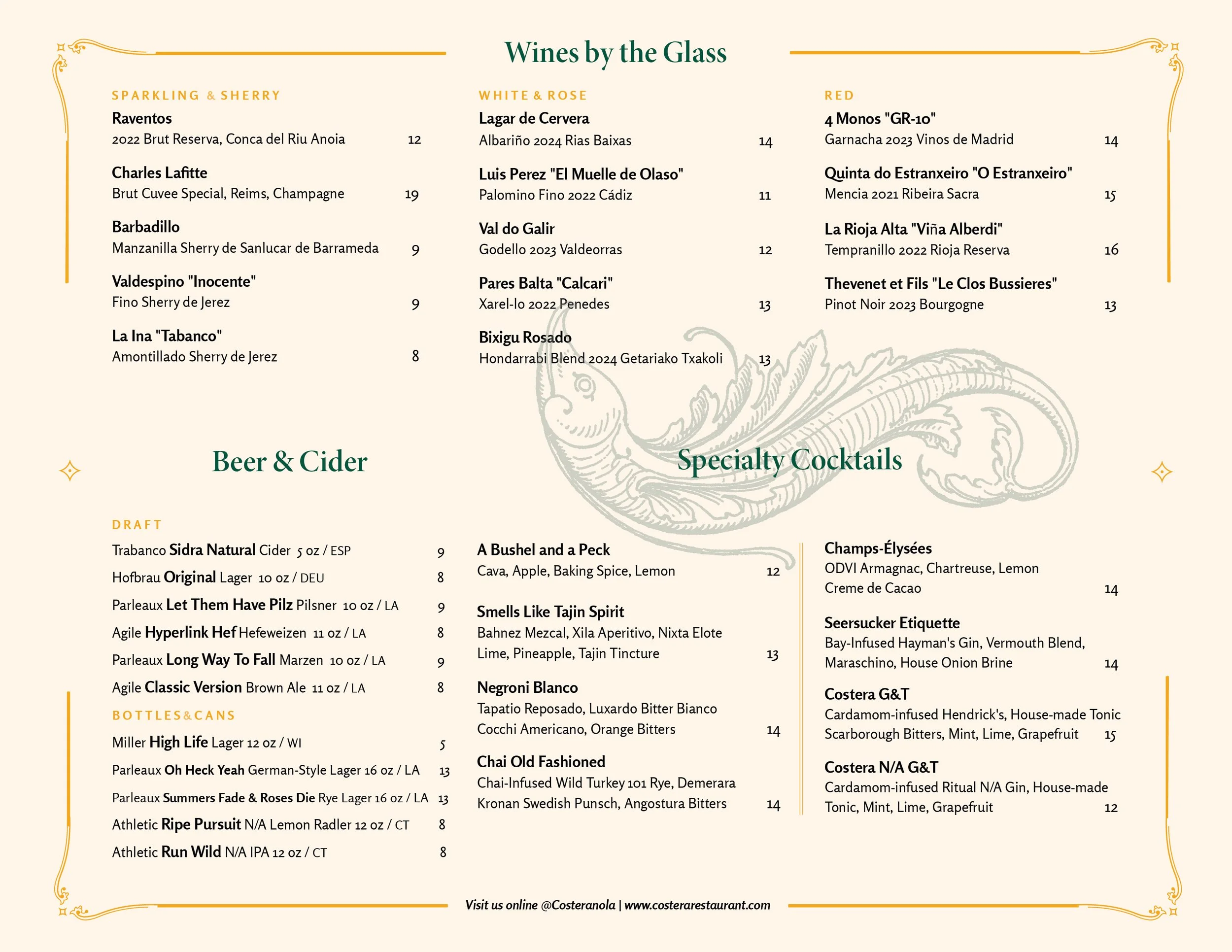 Wines by the Glass

SPARKLING & SHERRY

Raventos
2022 Brut Reserva, Conca del Riu Anoia 12

Charles Lafitte
Brut Cuvee Special, Reims, Champagne 19

Barbadillo
Manzanilla Sherry de Sanlucar de Barrameda 9

Valdespino "Inocente"
Fino Sherry de Jerez 9

La Ina "Tabanco"
Amontillado Sherry de Jerez 8

WHITE & ROSE

Lagar de Cervera
Albariño 2024 Rias Baixas 14

Luis Perez "El Muelle de Olaso"
Palomino Fino 2022 Cádiz 11

Val do Galir
Godello 2023 Valdeorras 12

Pares Balta "Calcari"
Xarel-lo 2022 Penedes 13

Bixigu Rosado
Hondarrabi Blend 2024 Getariako Txakoli 13

RED

4 Monos "GR-10"
Garnacha 2023 Vinos de Madrid 14

Quinta do Estranxeiro "O Estranxeiro"
Mencia 2021 Ribeira Sacra 15

La Rioja Alta "Viña Alberdi"
Tempranillo 2022 Rioja Reserva 16

Thevenet et Fils "Le Clos Bussieres"
Pinot Noir 2023 Bourgogne 13

Beer & Cider

DRAFT

Trabanco Sidra Natural Cider 5 oz / ESP 9
Hofbrau Original Lager 10 oz / DEU 8
Parleaux Let Them Have Pilz Pilsner 10 oz / LA 9
Agile Hyperlink Hef Hefeweizen 11 oz / LA 8
Parleaux Long Way To Fall Marzen 10 oz / LA 9
Agile Classic Version Brown Ale 11 oz / LA 8

BOTTLES&CANS

Miller High Life Lager 12 oz / WI 5
Parleaux Oh Heck Yeah German-Style Lager 16 oz / LA 13
Parleaux Summers Fade & Roses Die Rye Lager 16 oz / LA 13
Athletic Ripe Pursuit N/A Lemon Radler 12 oz / CT 8
Athletic Run Wild N/A IPA 12 oz / CT 8

Specialty Cocktails

A Bushel and a Peck
Cava, Apple, Baking Spice, Lemon 12

Smells Like Tajin Spirit
Bahnez Mezcal, Xila Aperitivo, Nixta Elote Lime, Pineapple, Tajin Tincture 13

Negroni Blanco
Tapatio Reposado, Luxardo Bitter Bianco Cocchi Americano, Orange Bitters 14

Chai Old Fashioned
Chai-Infused Wild Turkey 101 Rye, Demerara Kronan Swedish Punsch, Angostura Bitters 14

Champs-Élysées
ODVI Armagnac, Chartreuse, Lemon Creme de Cacao 14

Seersucker Etiquette
Bay-Infused Hayman's Gin, Vermouth Blend, Maraschino, House Onion Brine 14

Costera G&T
Cardamom-infused Hendrick's, House-made Tonic Scarborough Bitters, Mint, Lime, Grapefruit 15

Costera N/A G&T
Cardamom-infused Ritual N/A Gin, House-made Tonic, Mint, Lime, Grapefruit 12

Visit us online @Costeranola | www.costerarestaurant.com